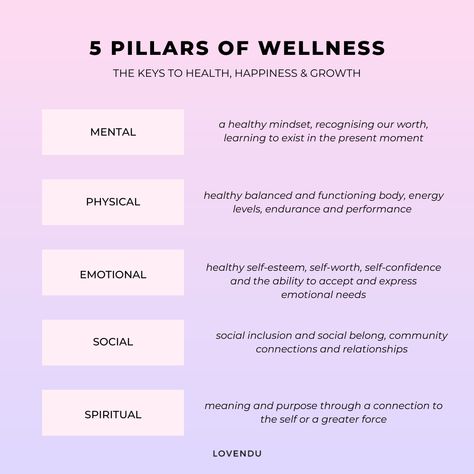 5 PILLARS OF WELLNESS

THE KEYS TO HEALTH, HAPPINESS & GROWTH

MENTAL

a healthy mindset, recognising our worth, learning to exist in the present moment

PHYSICAL

healthy balanced and functioning body, energy levels, endurance and performance

EMOTIONAL

healthy self-esteem, self-worth, self-confidence and the ability to accept and express emotional needs

SOCIAL

social inclusion and social belong, community connections and relationships

SPIRITUAL

meaning and purpose through a connection to the self or a greater force

LOVENDU